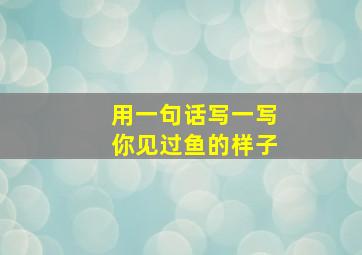 用一句话写一写
你见过鱼的样子